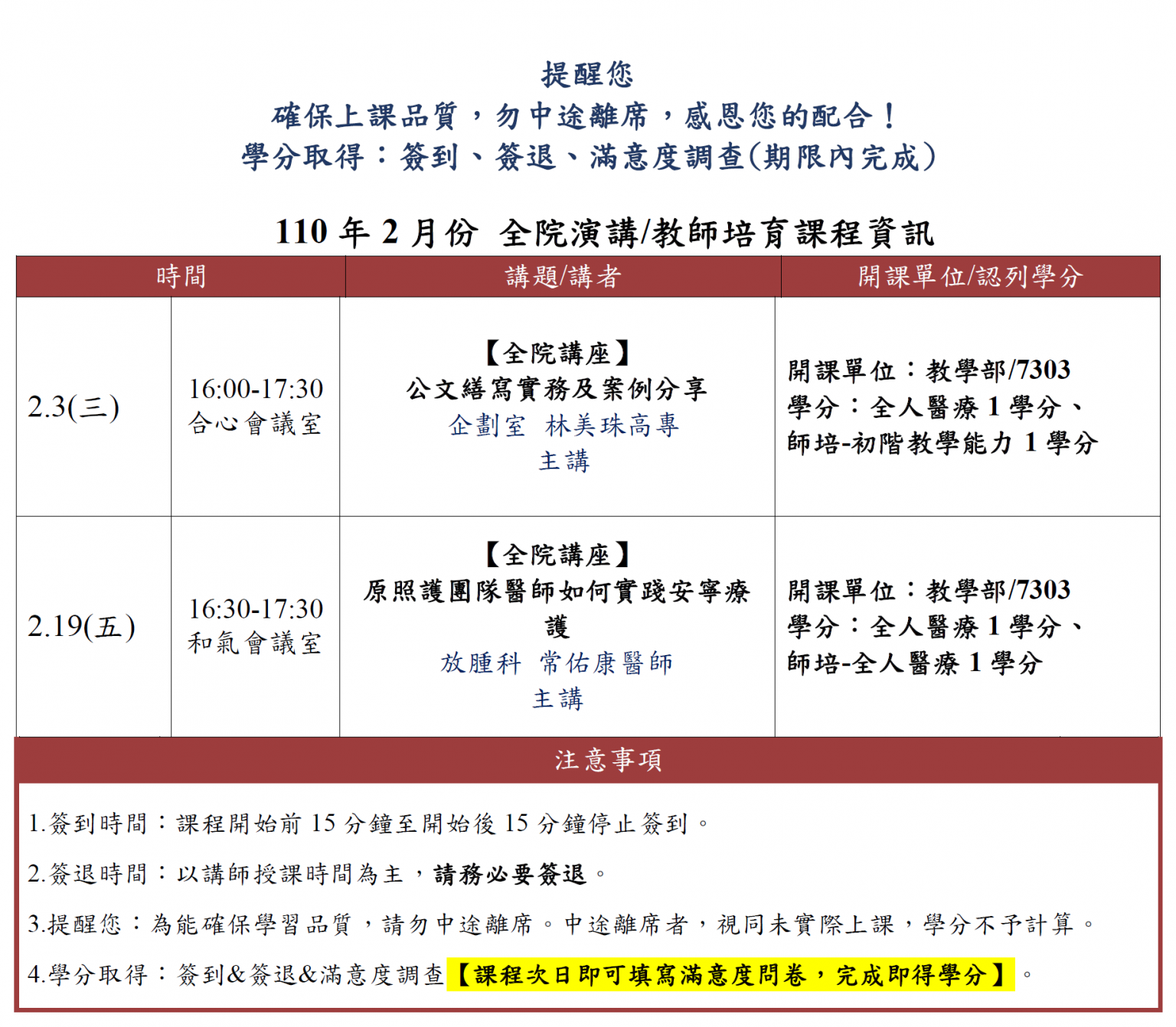 提醒您
確保上課品質，勿中途離席，感恩您的配合！
學分取得：簽到、簽退、滿意度調查(期限內完成)

110 年 2 月份 全院演講/教師培育課程資訊

| 時間 | | 講題/講者 | 開課單位/認列學分 |
|---|---|---|---|
| 2.3(三) | 16:00-17:30 合心會議室 | 【全院講座】 公文繕寫實務及案例分享 企劃室 林美珠高專 主講 | 開課單位：教學部/7303 學分：全人醫療 1 學分、師培-初階教學能力 1 學分 |
| 2.19(五) | 16:30-17:30 和氣會議室 | 【全院講座】 原照護團隊醫師如何實踐安寧療護 放腫科 常佑康醫師 主講 | 開課單位：教學部/7303 學分：全人醫療 1 學分、師培-全人醫療 1 學分 |

注意事項

1.簽到時間：課程開始前 15 分鐘至開始後 15 分鐘停止簽到。

2.簽退時間：以講師授課時間為主，請務必要簽退。

3.提醒您：為能確保學習品質，請勿中途離席。中途離席者，視同未實際上課，學分不予計算。

4.學分取得：簽到&簽退&滿意度調查【課程次日即可填寫滿意度問卷，完成即得學分】。